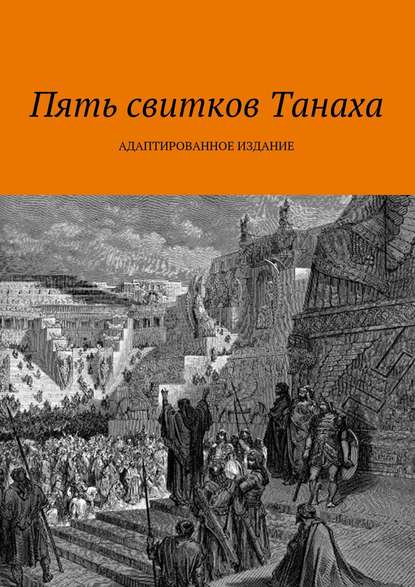 Пять свитков Танаха

АДАПТИРОВАННОЕ ИЗДАНИЕ